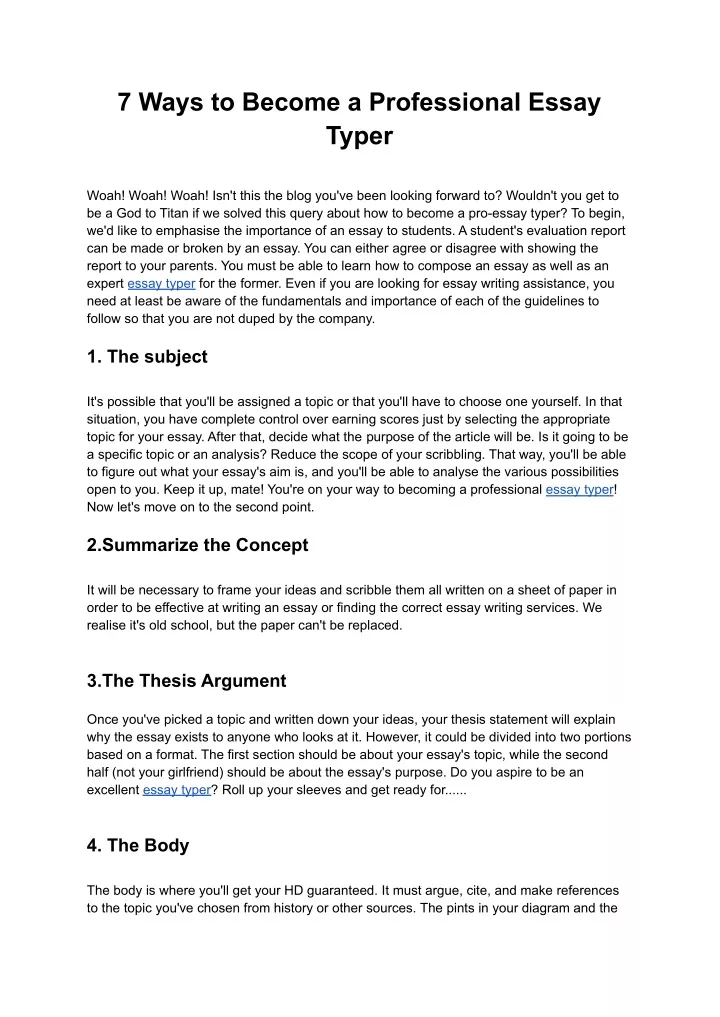 7 Ways to Become a Professional Essay Typer

Woah! Woah! Woah! Isn't this the blog you've been looking forward to? Wouldn't you get to be a God to Titan if we solved this query about how to become a pro-essay typer? To begin, we'd like to emphasise the importance of an essay to students. A student's evaluation report can be made or broken by an essay. You can either agree or disagree with showing the report to your parents. You must be able to learn how to compose an essay as well as an expert essay typer for the former. Even if you are looking for essay writing assistance, you need at least be aware of the fundamentals and importance of each of the guidelines to follow so that you are not duped by the company.

1. The subject

It's possible that you'll be assigned a topic or that you'll have to choose one yourself. In that situation, you have complete control over earning scores just by selecting the appropriate topic for your essay. After that, decide what the purpose of the article will be. Is it going to be a specific topic or an analysis? Reduce the scope of your scribbling. That way, you'll be able to figure out what your essay's aim is, and you'll be able to analyse the various possibilities open to you. Keep it up, mate! You're on your way to becoming a professional essay typer! Now let's move on to the second point.

2.Summarize the Concept

It will be necessary to frame your ideas and scribble them all written on a sheet of paper in order to be effective at writing an essay or finding the correct essay writing services. We realise it's old school, but the paper can't be replaced.

3.The Thesis Argument

Once you've picked a topic and written down your ideas, your thesis statement will explain why the essay exists to anyone who looks at it. However, it could be divided into two portions based on a format. The first section should be about your essay's topic, while the second half (not your girlfriend) should be about the essay's purpose. Do you aspire to be an excellent essay typer? Roll up your sleeves and get ready for......

4. The Body

The body is where you'll get your HD guaranteed. It must argue, cite, and make references to the topic you've chosen from history or other sources. The pints in your diagram and the